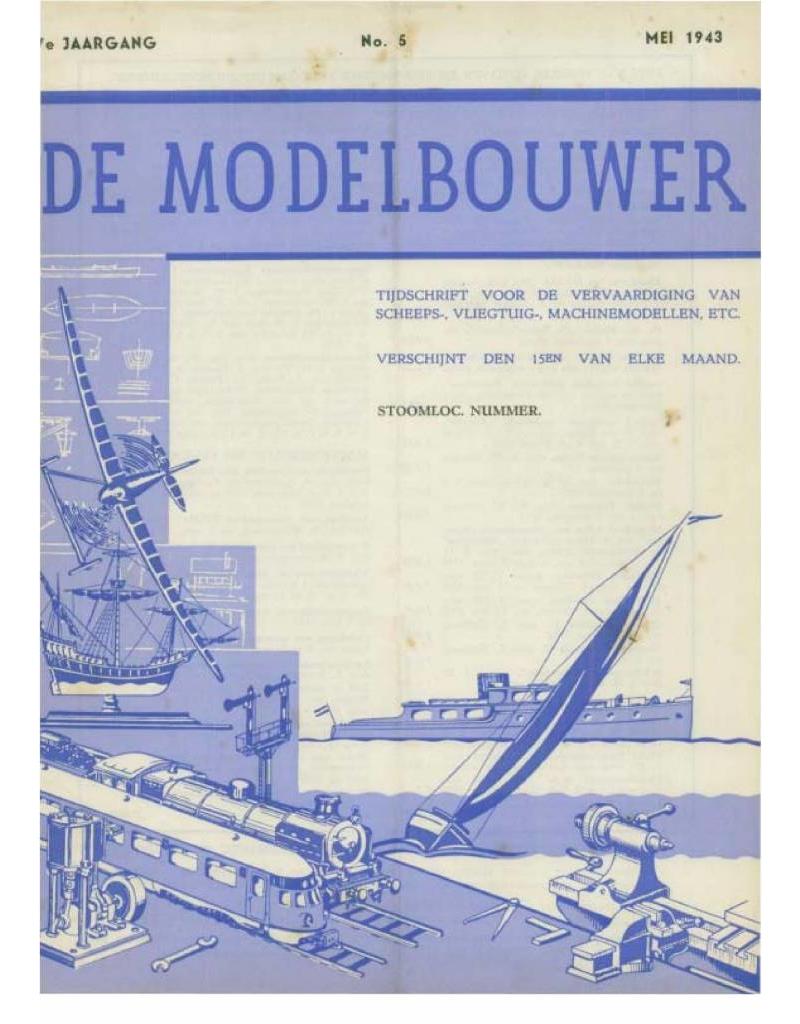 Ve JAARGANG No. 5 MEI 1943

DE MODELBOUWER

TIJDSCHRIFT VOOR DE VERVAARDIGING VAN SCHEEPS-, VLIEGTUIG-, MACHINEMODELLEN, ETC.

VERSCHIJNT DEN 15EN VAN ELKE MAAND.

STOOMLOC. NUMMER.